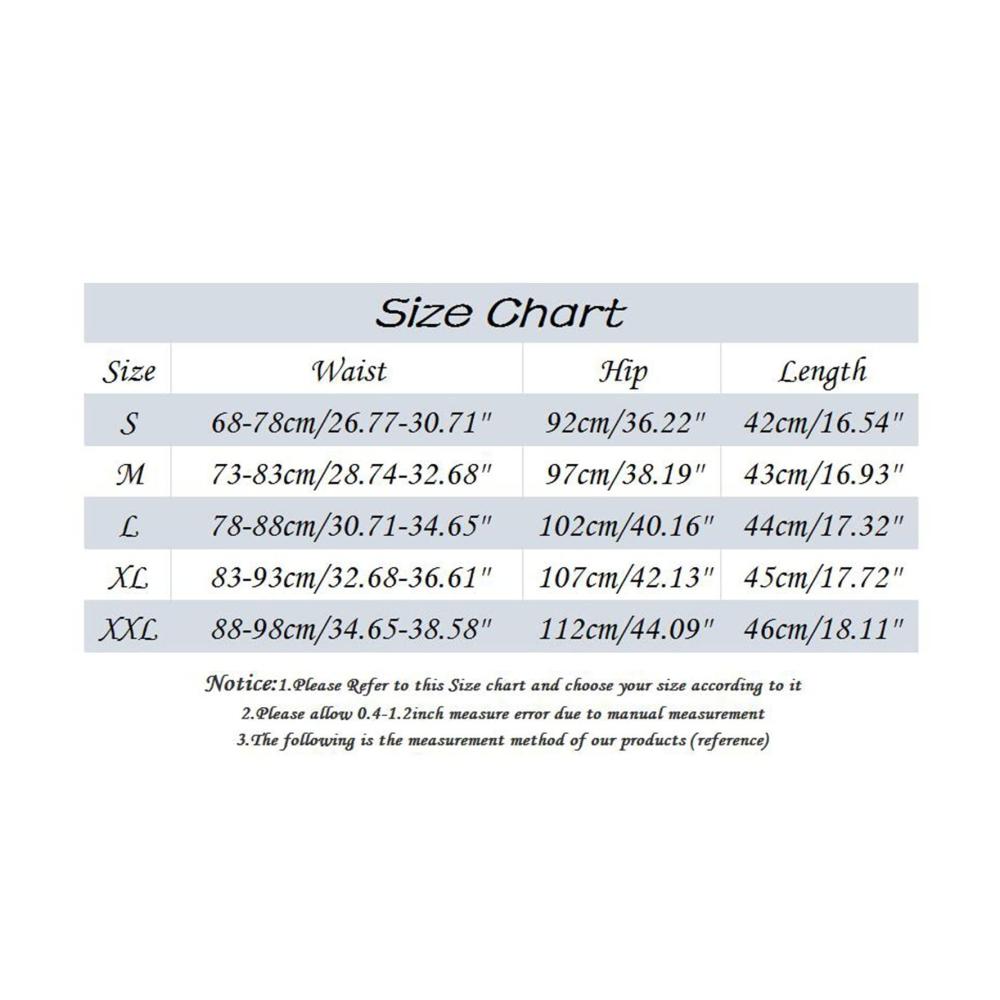 Size Chart

| Size | Waist | Hip | Length |
|---|---|---|---|
| S | 68-78cm/26.77-30.71" | 92cm/36.22" | 42cm/16.54" |
| M | 73-83cm/28.74-32.68" | 97cm/38.19" | 43cm/16.93" |
| L | 78-88cm/30.71-34.65" | 102cm/40.16" | 44cm/17.32" |
| XL | 83-93cm/32.68-36.61" | 107cm/42.13" | 45cm/17.72" |
| XXL | 88-98cm/34.65-38.58" | 112cm/44.09" | 46cm/18.11" |

Notice:1.Please Refer to this Size chart and choose your size according to it
2.Please allow 0.4-1.2inch measure error due to manual measurement
3.The following is the measurement method of our products (reference)